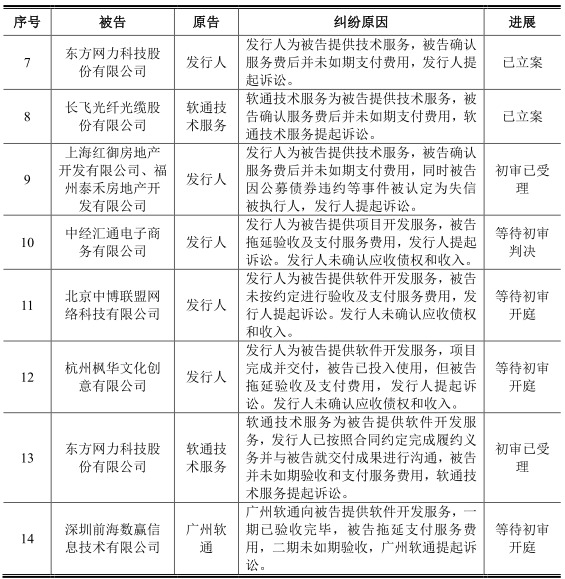 | 序号 | 被告 | 原告 | 纠纷原因 | 进展 |
|---|---|---|---|---|
| 7 | 东方网力科技股份有限公司 | 发行人 | 发行人为被告提供技术服务，被告确认服务费后并未如期支付费用，发行人提起诉讼。 | 已立案 |
| 8 | 长飞光纤光缆股份有限公司 | 软通技术服务 | 软通技术服务为被告提供技术服务，被告确认服务费后并未如期支付费用，软通技术服务提起诉讼。 | 已立案 |
| 9 | 上海红御房地产开发有限公司、福州泰禾房地产开发有限公司 | 发行人 | 发行人为被告提供技术服务，被告确认服务费后并未如期支付费用，同时被告因公募债券违约等事件被认定为失信被执行人，发行人提起诉讼。 | 初审已受理 |
| 10 | 中经汇通电子商务有限公司 | 发行人 | 发行人为被告提供项目开发服务，被告拖延验收及支付服务费用，发行人提起诉讼。发行人未确认应收债权和收入。 | 等待初审判决 |
| 11 | 北京中博联盟网络科技有限公司 | 发行人 | 发行人为被告提供软件开发服务，被告未按约定进行验收及支付服务费用，发行人提起诉讼。发行人未确认应收债权和收入。 | 等待初审开庭 |
| 12 | 杭州枫华文化创意有限公司 | 发行人 | 发行人为被告提供软件开发服务，项目完成并交付，被告已投入使用，但被告拖延验收及支付费用，发行人提起诉讼。发行人未确认应收债权和收入。 | 等待初审开庭 |
| 13 | 东方网力科技股份有限公司 | 软通技术服务 | 软通技术服务为被告提供软件开发服务，发行人已按照合同约定完成履约义务并与被告就交付成果进行沟通，被告并未如期验收和支付服务费用，软通技术服务提起诉讼。 | 初审已受理 |
| 14 | 深圳前海数赢信息技术有限公司 | 广州软通 | 广州软通向被告提供软件开发服务，一期已验收完毕，被告拖延支付服务费用，二期未如期验收，广州软通提起诉讼。 | 等待初审开庭 |